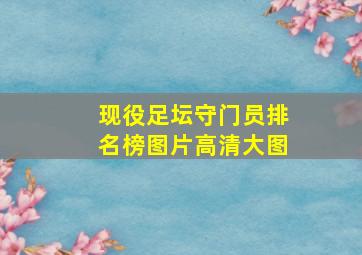 现役足坛守门员排名榜图片高清大图